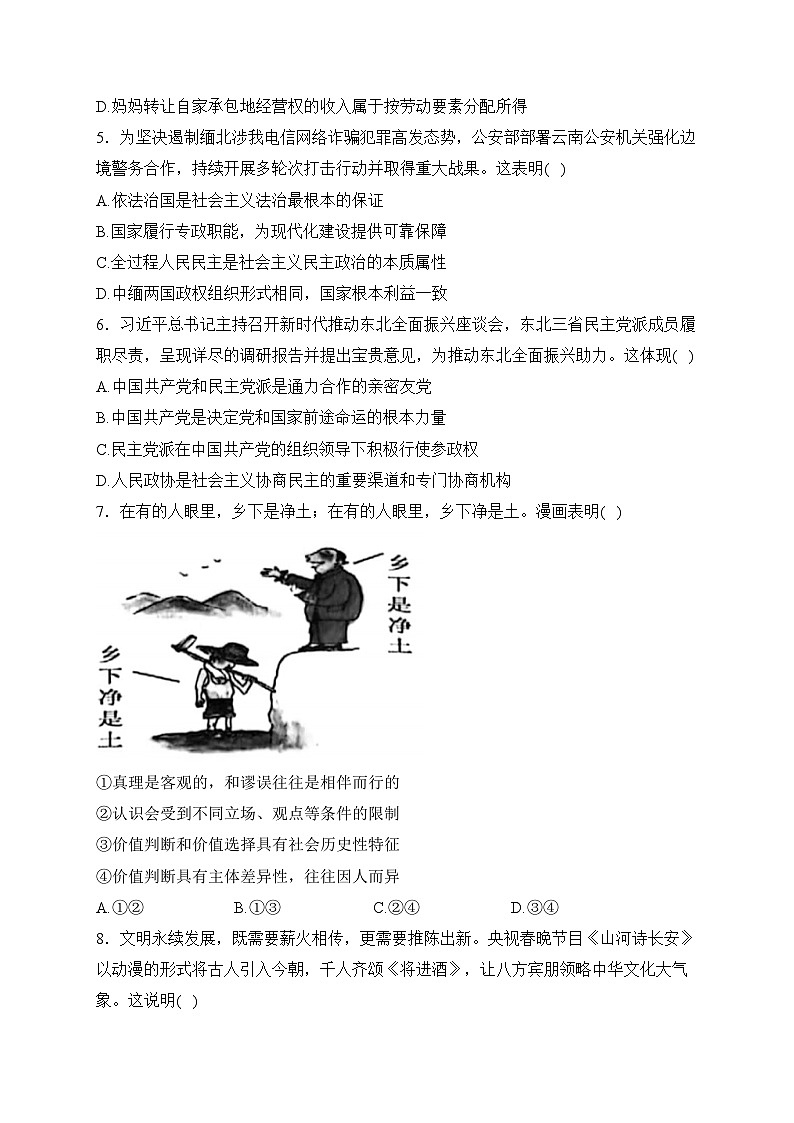 D.妈妈转让自家承包地经营权的收入属于按劳动要素分配所得

5. 为坚决遏制缅北涉我电信网络诈骗犯罪高发态势，公安部部署云南公安机关强化边境警务合作，持续开展多轮次打击行动并取得重大战果。这表明( )

A.依法治国是社会主义法治最根本的保证

B.国家履行专政职能，为现代化建设提供可靠保障

C.全过程人民民主是社会主义民主政治的本质属性

D.中缅两国政权组织形式相同，国家根本利益一致

6. 习近平总书记主持召开新时代推动东北全面振兴座谈会，东北三省民主党派成员履职尽责，呈现详尽的调研报告并提出宝贵意见，为推动东北全面振兴助力。这体现( )

A.中国共产党和民主党派是通力合作的亲密友党

B.中国共产党是决定党和国家前途命运的根本力量

C.民主党派在中国共产党的组织领导下积极行使参政权

D.人民政协是社会主义协商民主的重要渠道和专门协商机构

7. 在有的人眼里，乡下是净土；在有的人眼里，乡下净是土。漫画表明( )

乡下是净土

乡下净是土

①真理是客观的，和谬误往往是相伴而行的

②认识会受到不同立场、观点等条件的限制

③价值判断和价值选择具有社会历史性特征

④价值判断具有主体差异性，往往因人而异

A.①②　　B.①③　　C.②④　　D.③④

8. 文明永续发展，既需要薪火相传，更需要推陈出新。央视春晚节目《山河诗长安》以动漫的形式将古人引入今朝，千人齐颂《将进酒》，让八方宾朋领略中华文化大气象。这说明( )